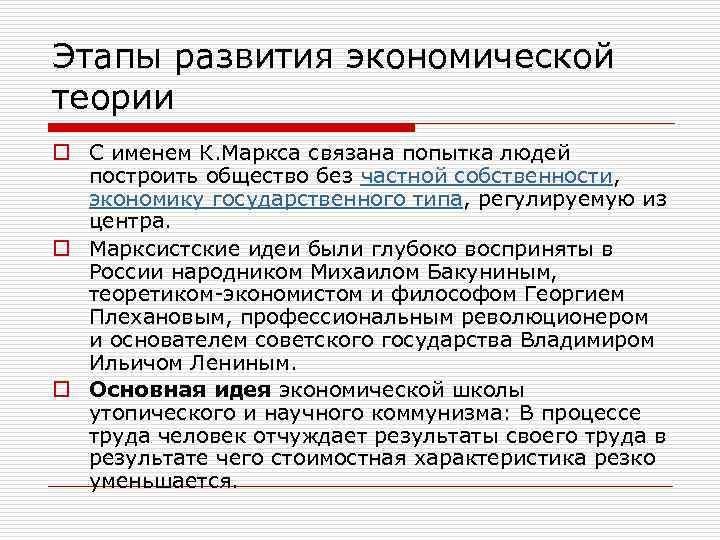 Этапы развития экономической теории

☐ С именем К.Маркса связана попытка людей построить общество без частной собственности, экономику государственного типа, регулируемую из центра.

☐ Марксистские идеи были глубоко восприняты в России народником Михаилом Бакуниным, теоретиком-экономистом и философом Георгием Плехановым, профессиональным революционером и основателем советского государства Владимиром Ильичом Лениным.

☐ Основная идея экономической школы утопического и научного коммунизма: В процессе труда человек отчуждает результаты своего труда в результате чего стоимостная характеристика резко уменьшается.